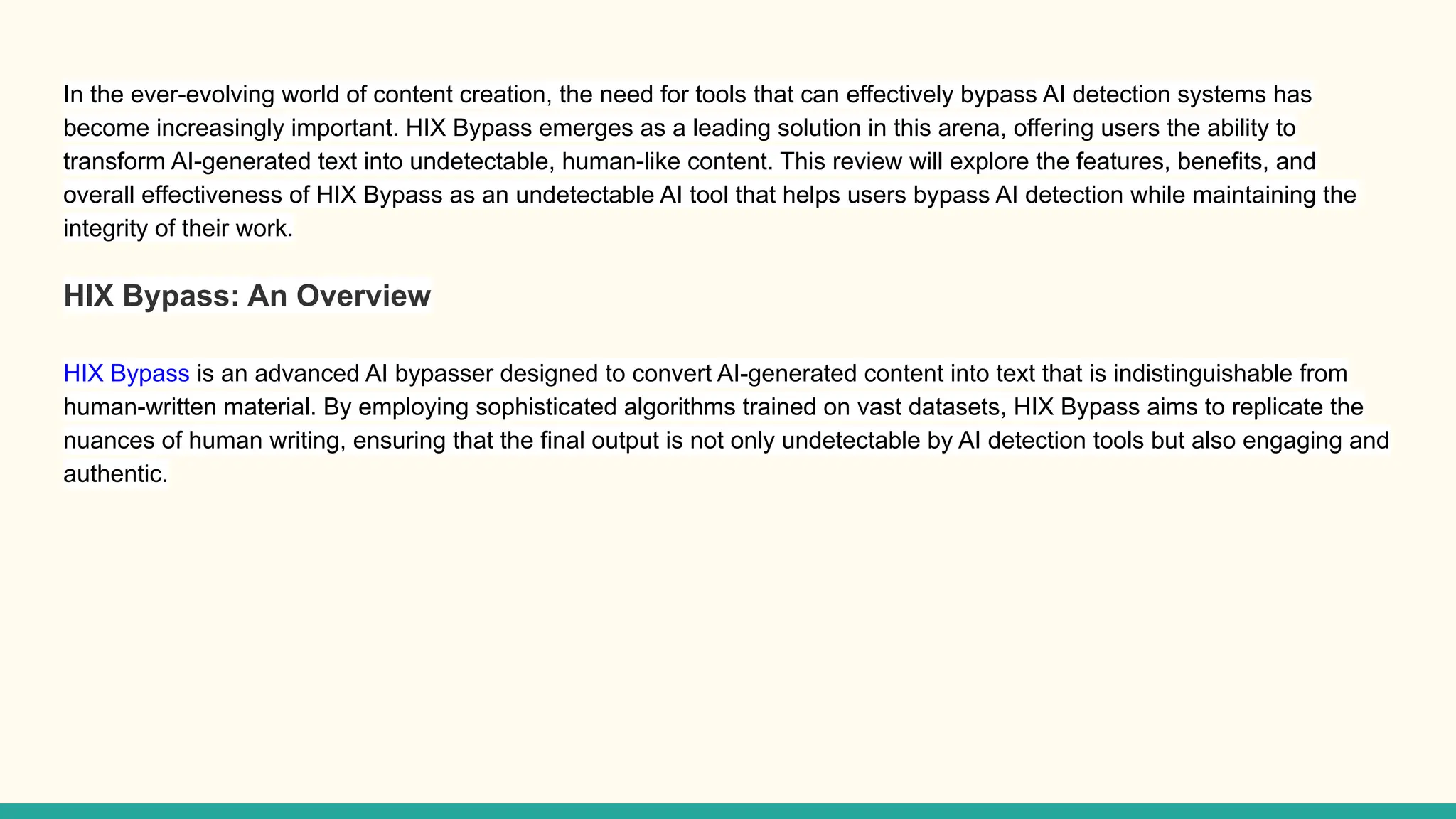 In the ever-evolving world of content creation, the need for tools that can effectively bypass AI detection systems has become increasingly important. HIX Bypass emerges as a leading solution in this arena, offering users the ability to transform AI-generated text into undetectable, human-like content. This review will explore the features, benefits, and overall effectiveness of HIX Bypass as an undetectable AI tool that helps users bypass AI detection while maintaining the integrity of their work.

HIX Bypass: An Overview

HIX Bypass is an advanced AI bypasser designed to convert AI-generated content into text that is indistinguishable from human-written material. By employing sophisticated algorithms trained on vast datasets, HIX Bypass aims to replicate the nuances of human writing, ensuring that the final output is not only undetectable by AI detection tools but also engaging and authentic.